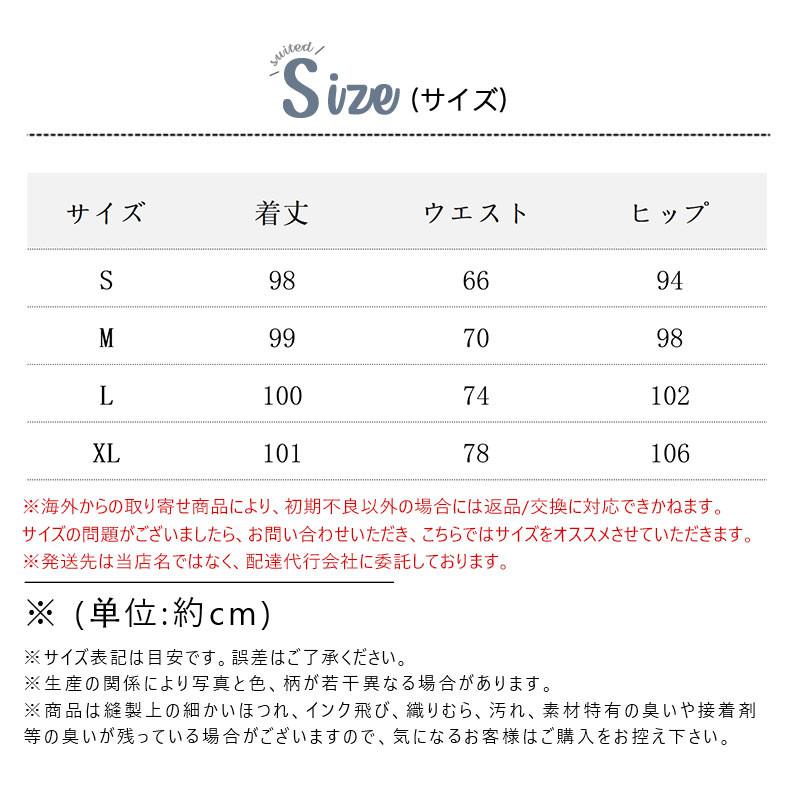 suited
Size (サイズ)

| サイズ | 着丈 | ウエスト | ヒップ |
|---|---|---|---|
| S | 98 | 66 | 94 |
| M | 99 | 70 | 98 |
| L | 100 | 74 | 102 |
| XL | 101 | 78 | 106 |

※海外からの取り寄せ商品により、初期不良以外の場合には返品/交換に対応できかねます。
サイズの問題がございましたら、お問い合わせいただき、こちらではサイズをオススメさせていただきます。
※発送先は当店名ではなく、配達代行会社に委託しております。

※（単位:約cm）

※サイズ表記は目安です。誤差はご了承ください。
※生産の関係により写真と色、柄が若干異なる場合があります。
※商品は縫製上の細かいほつれ、インク飛び、織りむら、汚れ、素材特有の臭いや接着剤等の臭いが残っている場合がございますので、気になるお客様はご購入をお控え下さい。